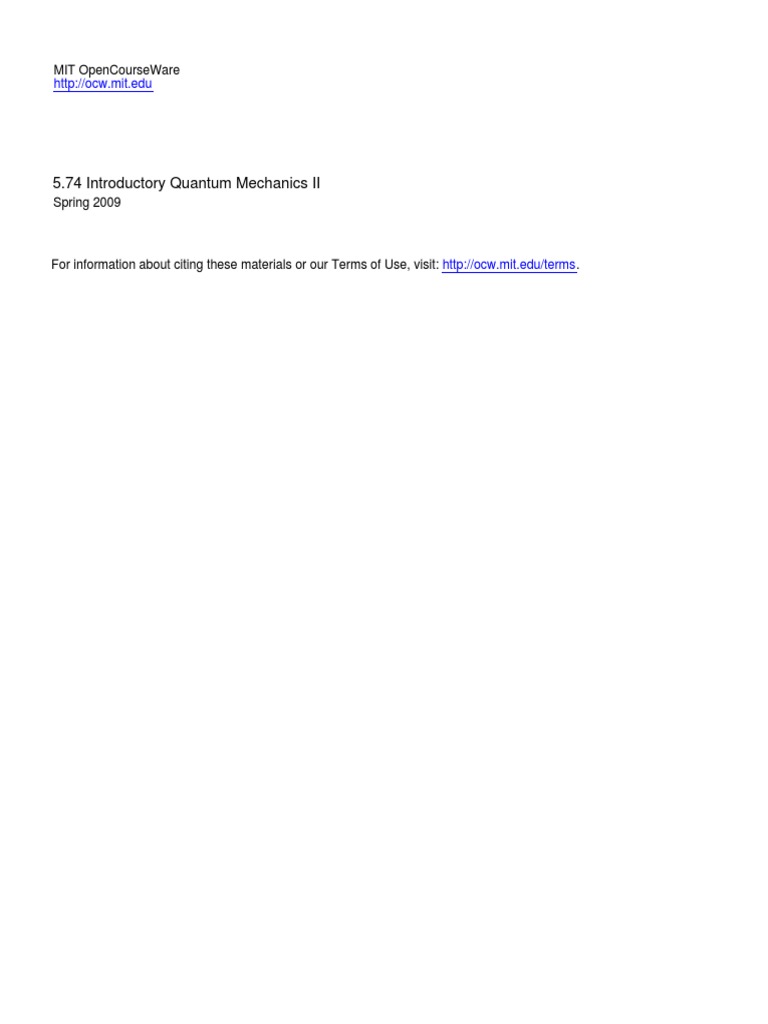 MIT OpenCourseWare
http://ocw.mit.edu

5.74 Introductory Quantum Mechanics II
Spring 2009

For information about citing these materials or our Terms of Use, visit: http://ocw.mit.edu/terms.